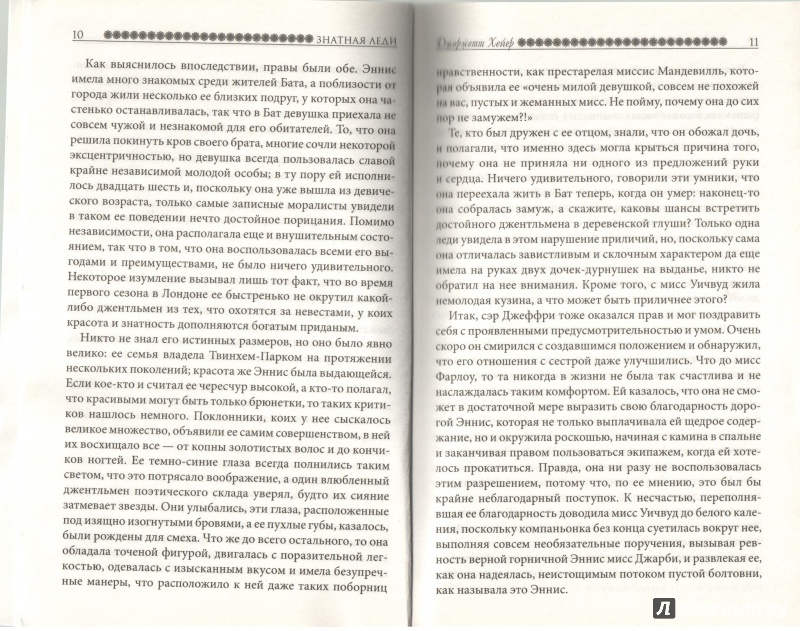 10 ЗНАТНАЯ ЛЕДИ

Как выяснилось впоследствии, правы были обе. Эннис имела много знакомых среди жителей Бата, а поблизости от города жили несколько ее близких подруг, у которых она частенько останавливалась, так что в Бат девушка приехала не совсем чужой и незнакомой для его обитателей. То, что она решила покинуть кров своего брата, многие сочли некоторой эксцентричностью, но девушка всегда пользовалась славой крайне независимой молодой особы; в ту пору ей исполнилось двадцать шесть и, поскольку она уже вышла из девического возраста, только самые записные моралисты увидели в таком ее поведении нечто достойное порицания. Помимо независимости, она располагала еще и внушительным состоянием, так что в том, что она воспользовалась всеми его выгодами и преимуществами, не было ничего удивительного. Некоторое изумление вызывал лишь тот факт, что во время первого сезона в Лондоне ее быстренько не окрутил какой-либо джентльмен из тех, что охотятся за невестами, у коих красота и знатность дополняются богатым приданым.

Никто не знал его истинных размеров, но оно было явно велико: ее семья владела Твинхем-Парком на протяжении нескольких поколений; красота же Эннис была выдающейся. Если кое-кто и считал ее чересчур высокой, а кто-то полагал, что красивыми могут быть только брюнетки, то таких критиков нашлось немного. Поклонники, коих у нее сыскалось великое множество, объявили ее самим совершенством, в ней их восхищало все — от копны золотистых волос и до кончиков ногтей. Ее темно-синие глаза всегда полнились таким светом, что это потрясало воображение, а один влюбленный джентльмен поэтического склада уверял, будто их сияние затмевает звезды. Они улыбались, эти глаза, расположенные под изящно изогнутыми бровями, а ее пухлые губы, казалось, были рождены для смеха. Что же до всего остального, то она обладала точеной фигурой, двигалась с поразительной легкостью, одевалась с изысканным вкусом и имела безупречные манеры, что расположило к ней даже таких поборниц

Джорджетт Хейер 11

нравственности, как престарелая миссис Мандевилль, которая объявила ее «очень милой девушкой, совсем не похожей на вас, пустых и жеманных мисс. Не пойму, почему она до сих пор не замужем?!»

Те, кто был дружен с ее отцом, знали, что он обожал дочь, и полагали, что именно здесь могла крыться причина того, почему она не приняла ни одного из предложений руки и сердца. Ничего удивительного, говорили эти умники, что она переехала жить в Бат теперь, когда он умер: наконец-то она собралась замуж, а скажите, каковы шансы встретить достойного джентльмена в деревенской глуши? Только одна леди увидела в этом нарушение приличий, но, поскольку сама она отличалась завистливым и склочным характером да еще имела на руках двух дочек-дурнушек на выданье, никто не обратил на нее внимания. Кроме того, с мисс Уичвуд жила немолодая кузина, а что может быть приличнее этого?

Итак, сэр Джеффри тоже оказался прав и мог поздравить себя с проявленными предусмотрительностью и умом. Очень скоро он смирился с создавшимся положением и обнаружил, что его отношения с сестрой даже улучшились. Что до мисс Фарлоу, то та никогда в жизни не была так счастлива и не наслаждалась таким комфортом. Ей казалось, что она не сможет в достаточной мере выразить свою благодарность дорогой Эннис, которая не только выплачивала ей щедрое содержание, но и окружила роскошью, начиная с камина в спальне и заканчивая правом пользоваться экипажем, когда ей хотелось прокатиться. Правда, она ни разу не воспользовалась этим разрешением, потому что, по ее мнению, это был бы крайне неблагодарный поступок. К несчастью, переполнявшая ее благодарность доводила мисс Уичвуд до белого каления, поскольку компаньонка без конца суетилась вокруг нее, выполняя совсем необязательные поручения, вызывая ревность верной горничной Эннис мисс Джарби, и развлекая ее, как она надеялась, неистощимым потоком пустой болтовни, как называла это Эннис.